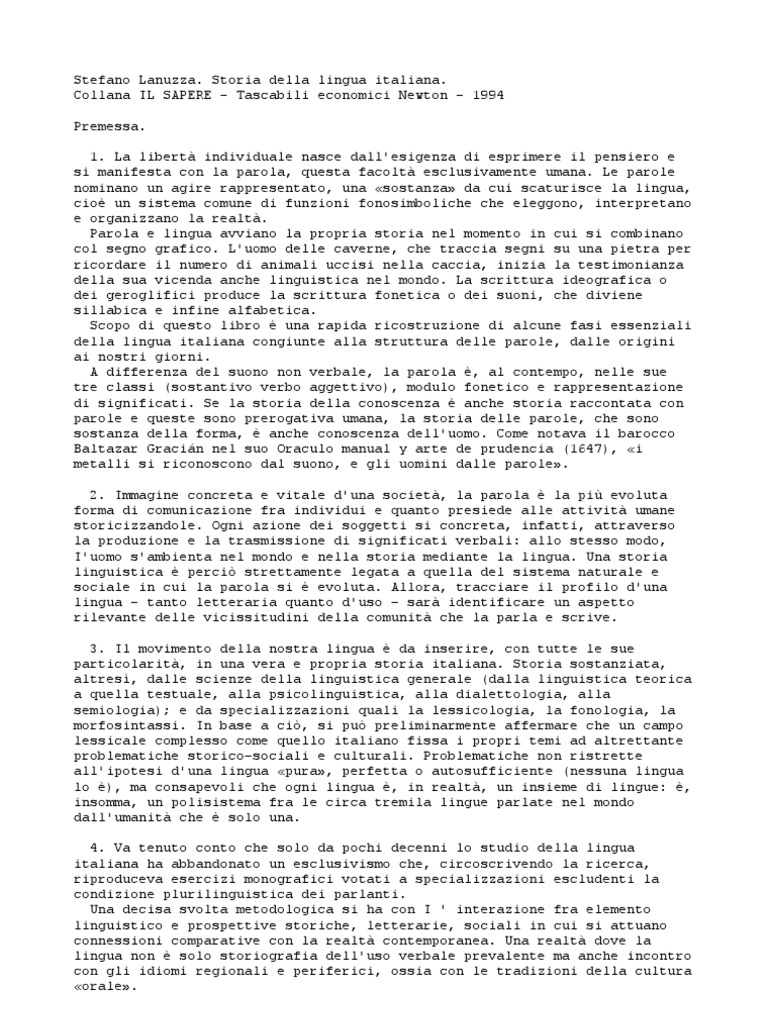 Stefano Lanuzza. Storia della lingua italiana.
Collana IL SAPERE - Tascabili economici Newton - 1994

Premessa.

1. La libertà individuale nasce dall'esigenza di esprimere il pensiero e si manifesta con la parola, questa facoltà esclusivamente umana. Le parole nominano un agire rappresentato, una «sostanza» da cui scaturisce la lingua, cioè un sistema comune di funzioni fonosimboliche che eleggono, interpretano e organizzano la realtà.
Parola e lingua avviano la propria storia nel momento in cui si combinano col segno grafico. L'uomo delle caverne, che traccia segni su una pietra per ricordare il numero di animali uccisi nella caccia, inizia la testimonianza della sua vicenda anche linguistica nel mondo. La scrittura ideografica o dei geroglifici produce la scrittura fonetica o dei suoni, che diviene sillabica e infine alfabetica.
Scopo di questo libro è una rapida ricostruzione di alcune fasi essenziali della lingua italiana congiunte alla struttura delle parole, dalle origini ai nostri giorni.
A differenza del suono non verbale, la parola è, al contempo, nelle sue tre classi (sostantivo verbo aggettivo), modulo fonetico e rappresentazione di significati. Se la storia della conoscenza è anche storia raccontata con parole e queste sono prerogativa umana, la storia delle parole, che sono sostanza della forma, è anche conoscenza dell'uomo. Come notava il barocco Baltazar Gracián nel suo Oraculo manual y arte de prudencia (1647), «i metalli si riconoscono dal suono, e gli uomini dalle parole».

2. Immagine concreta e vitale d'una società, la parola è la più evoluta forma di comunicazione fra individui e quanto presiede alle attività umane storicizzandole. Ogni azione dei soggetti si concreta, infatti, attraverso la produzione e la trasmissione di significati verbali: allo stesso modo, l'uomo s'ambienta nel mondo e nella storia mediante la lingua. Una storia linguistica è perciò strettamente legata a quella del sistema naturale e sociale in cui la parola si è evoluta. Allora, tracciare il profilo d'una lingua - tanto letteraria quanto d'uso - sarà identificare un aspetto rilevante delle vicissitudini della comunità che la parla e scrive.

3. Il movimento della nostra lingua è da inserire, con tutte le sue particolarità, in una vera e propria storia italiana. Storia sostanziata, altresì, dalle scienze della linguistica generale (dalla linguistica teorica a quella testuale, alla psicolinguistica, alla dialettologia, alla semiologia); e da specializzazioni quali la lessicologia, la fonologia, la morfosintassi. In base a ciò, si può preliminarmente affermare che un campo lessicale complesso come quello italiano fissa i propri temi ad altrettante problematiche storico-sociali e culturali. Problematiche non ristrette all'ipotesi d'una lingua «pura», perfetta o autosufficiente (nessuna lingua lo è), ma consapevoli che ogni lingua è, in realtà, un insieme di lingue: è, insomma, un polisistema fra le circa tremila lingue parlate nel mondo dall'umanità che è solo una.

4. Va tenuto conto che solo da pochi decenni lo studio della lingua italiana ha abbandonato un esclusivismo che, circoscrivendo la ricerca, riproduceva esercizi monografici votati a specializzazioni escludenti la condizione plurilinguistica dei parlanti.
Una decisa svolta metodologica si ha con I ' interazione fra elemento linguistico e prospettive storiche, letterarie, sociali in cui si attuano connessioni comparative con la realtà contemporanea. Una realtà dove la lingua non è solo storiografia dell'uso verbale prevalente ma anche incontro con gli idiomi regionali e periferici, ossia con le tradizioni della cultura «orale».